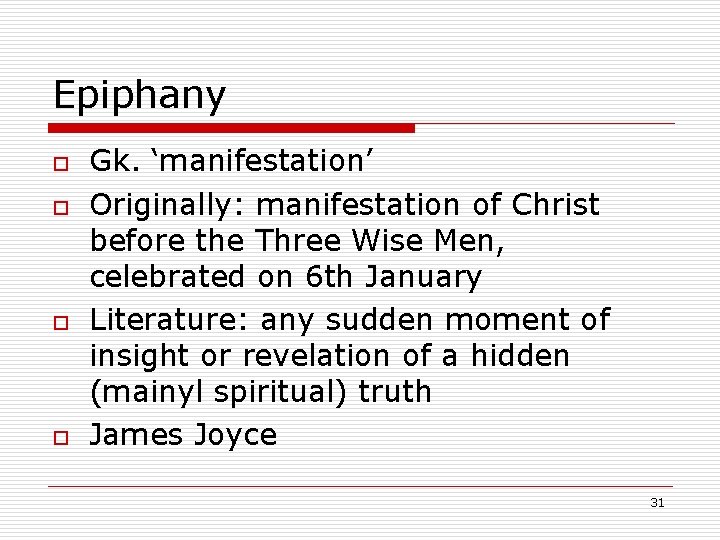 Epiphany

Gk. ‘manifestation’

Originally: manifestation of Christ before the Three Wise Men, celebrated on 6th January

Literature: any sudden moment of insight or revelation of a hidden (mainyl spiritual) truth

James Joyce

31